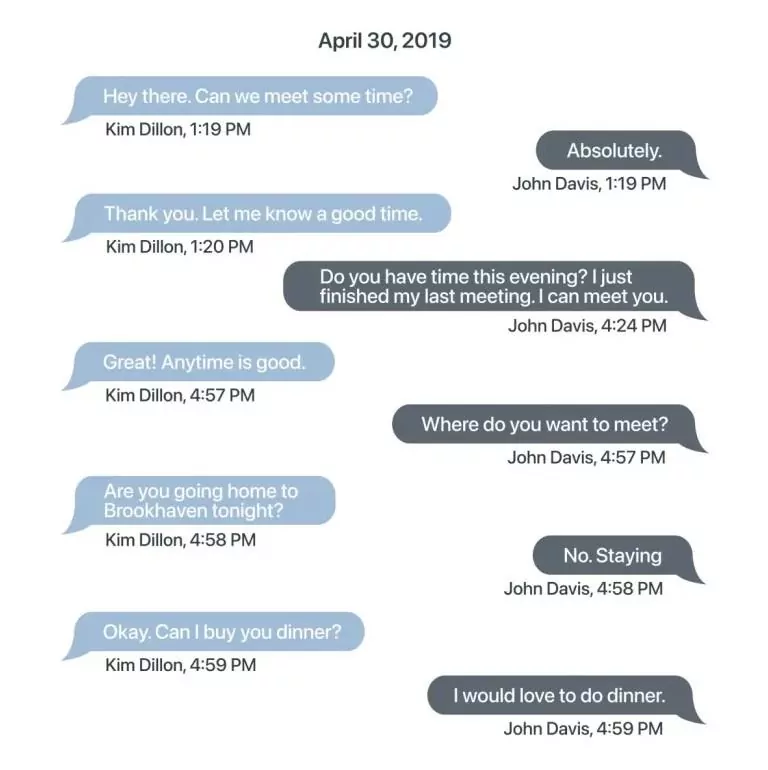 April 30, 2019

Hey there. Can we meet some time?
Kim Dillon, 1:19 PM

Absolutely.
John Davis, 1:19 PM

Thank you. Let me know a good time.
Kim Dillon, 1:20 PM

Do you have time this evening? I just finished my last meeting. I can meet you.
John Davis, 4:24 PM

Great! Anytime is good.
Kim Dillon, 4:57 PM

Where do you want to meet?
John Davis, 4:57 PM

Are you going home to Brookhaven tonight?
Kim Dillon, 4:58 PM

No. Staying
John Davis, 4:58 PM

Okay. Can I buy you dinner?
Kim Dillon, 4:59 PM

I would love to do dinner.
John Davis, 4:59 PM